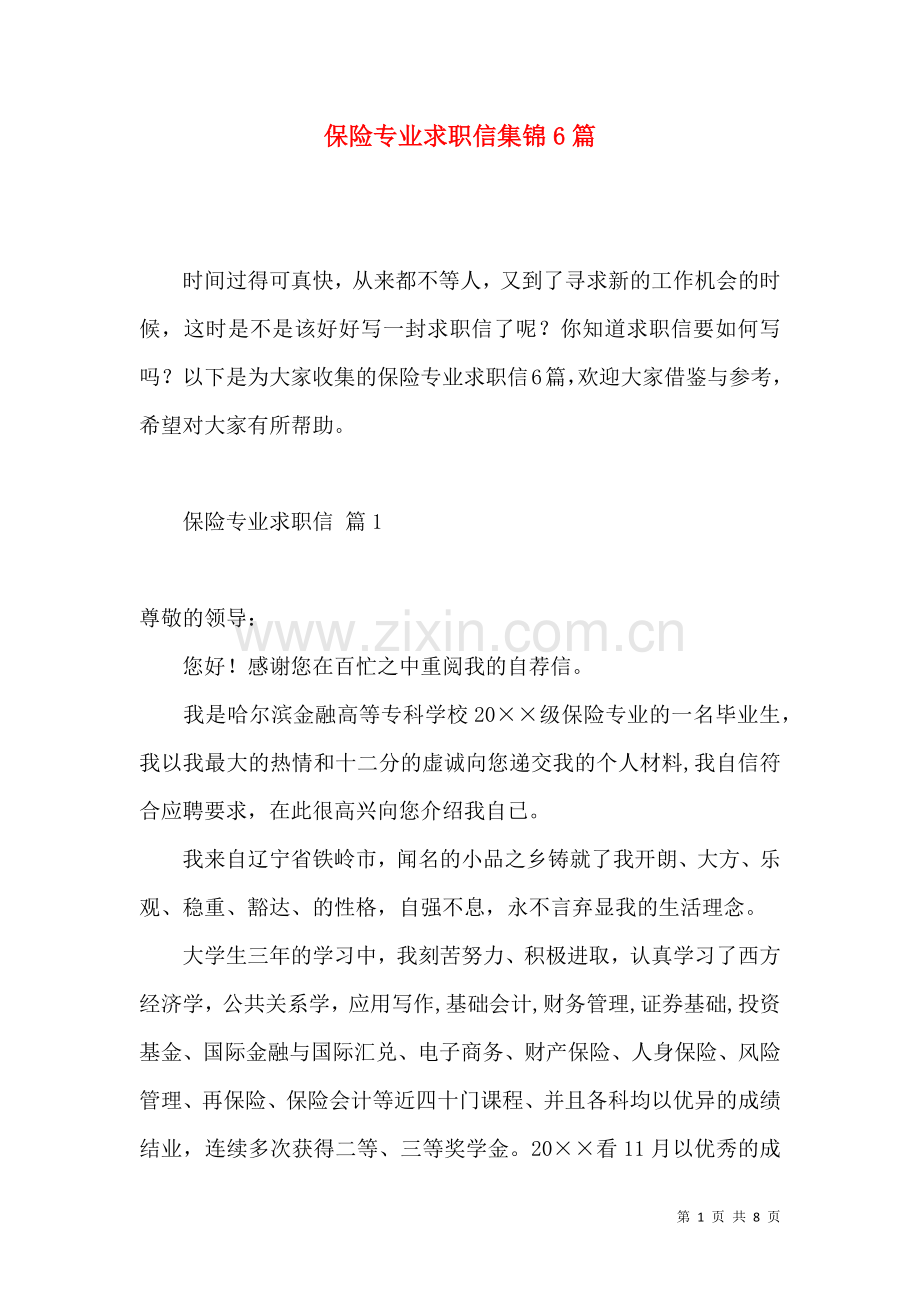 保险专业求职信集锦6篇

时间过得可真快，从来都不等人，又到了寻求新的工作机会的时候，这时是不是该好好写一封求职信了呢？你知道求职信要如何写吗？以下是为大家收集的保险专业求职信6篇，欢迎大家借鉴与参考，希望对大家有所帮助。

保险专业求职信 篇1

尊敬的领导：

您好！感谢您在百忙之中重阅我的自荐信。

我是哈尔滨金融高等专科学校20××级保险专业的一名毕业生，我以我最大的热情和十二分的虚诚向您递交我的个人材料,我自信符合应聘要求，在此很高兴向您介绍我自己。

我来自辽宁省铁岭市，闻名的小品之乡铸就了我开朗、大方、乐观、稳重、豁达、的性格，自强不息，永不言弃显我的生活理念。

大学生三年的学习中，我刻苦努力、积极进取，认真学习了西方经济学，公共关系学，应用写作,基础会计,财务管理,证券基础,投资基金、国际金融与国际汇兑、电子商务、财产保险、人身保险、风险管理、再保险、保险会计等近四十门课程、并且各科均以优异的成绩结业，连续多次获得二等、三等奖学金。20××看11月以优秀的成

第1页 共8页

www.zixin.com.cn